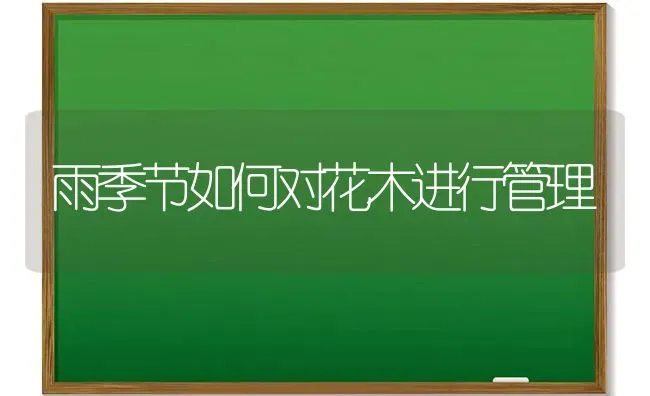 雨季节如何对花木进行管理